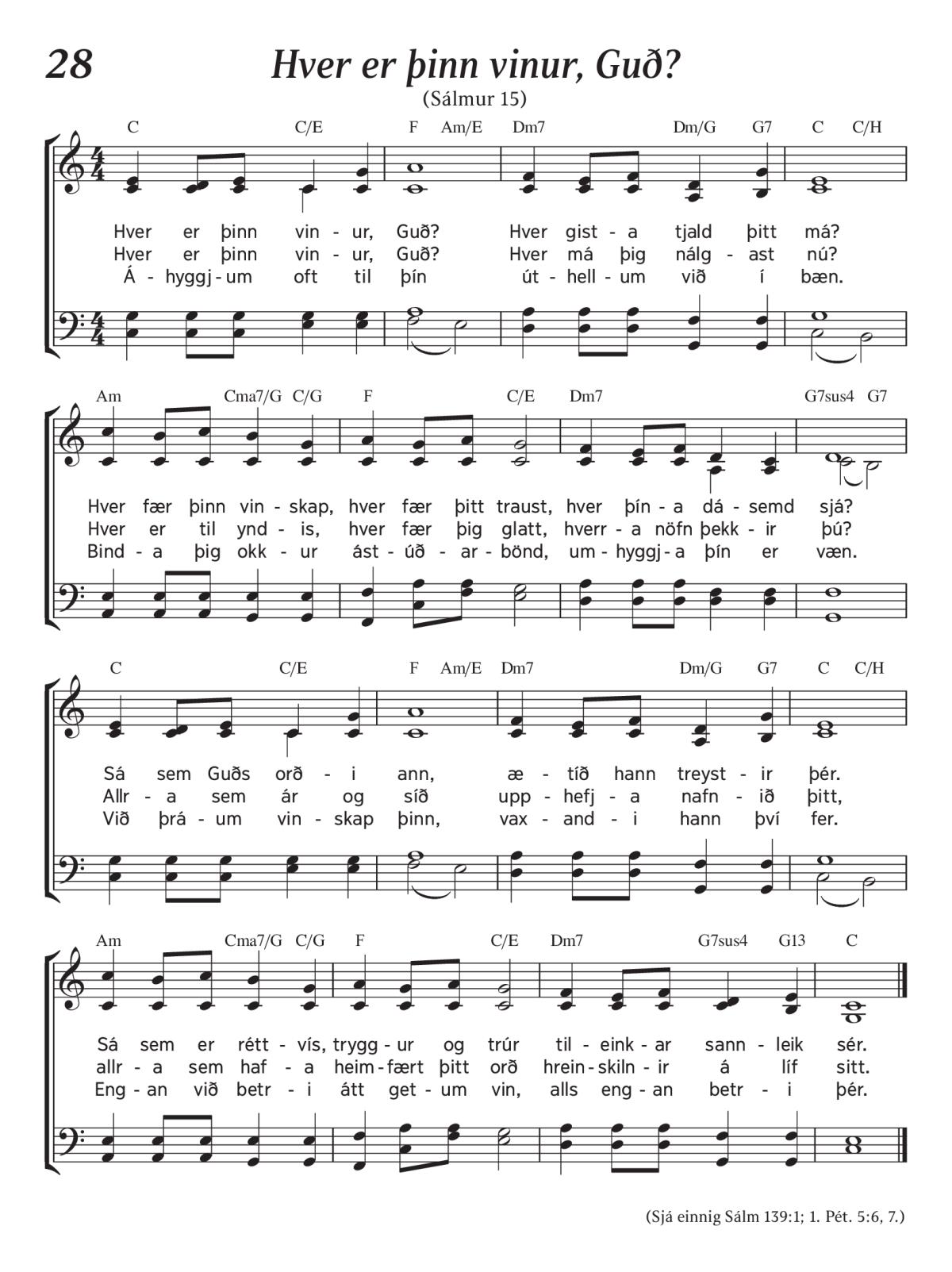 28

Hver er þinn vinur, Guð?

(Sálmur 15)

C C/E F Am/E Dm7 Dm/G G7 C C/H

Hver er þinn vin - ur, Guð? Hver gist - a tjald þitt má?
Hver er þinn vin - ur, Guð? Hver má þig nálg - ast nú?
Á - hyggj - um oft til þín út - hell - um við í bæn.

Am Cma7/G C/G F C/E Dm7 G7sus4 G7

Hver fær þinn vin - skap, hver fær þitt traust, hver þín - a dá - semd sjá?
Hver er til ynd - is, hver fær þig glatt, hverr - a nöfn þekk - ir þú?
Bind - a þig okk - ur ást - úð - ar - bönd, um - hyggj - a þín er væn.

C C/E F Am/E Dm7 Dm/G G7 C C/H

Sá sem Guðs orð - i ann, æ - tíð hann treyst - ir þér.
Allr - a sem ár og síð upp - hefj - a nafn - ið þitt,
Við þrá - um vin - skap þinn, vax - and - i hann því fer.

Am Cma7/G C/G F C/E Dm7 G7sus4 G13 C

Sá sem er rétt - vís, trygg - ur og trúr til - eink - ar sann - leik sér.
allr - a sem haf - a heim - fært þitt orð hrein - skiln - ir á líf sitt.
Eng - an við betr - i átt get - um vin, alls eng - an betr - i þér.

(Sjá einnig Sálm 139:1; 1. Pét. 5:6, 7.)